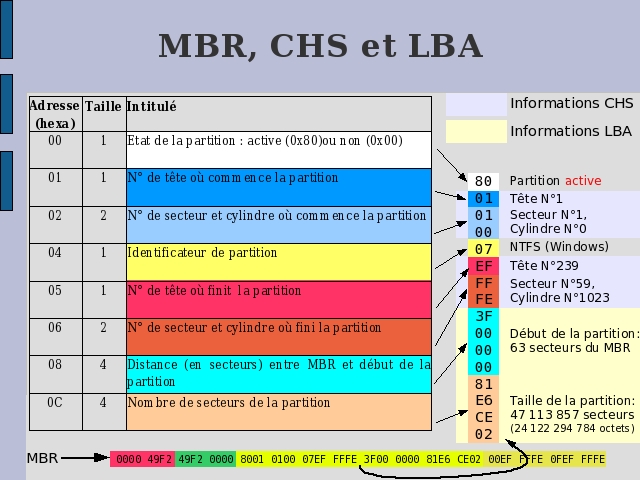 MBR, CHS et LBA

| Adresse (hexa) | Taille | Intitulé |
|---|---|---|
| 00 | 1 | Etat de la partition : active (0x80)ou non (0x00) |
| 01 | 1 | N° de tête où commence la partition |
| 02 | 2 | N° de secteur et cylindre où commence la partition |
| 04 | 1 | Identificateur de partition |
| 05 | 1 | N° de tête où finit la partition |
| 06 | 2 | N° de secteur et cylindre où fini la partition |
| 08 | 4 | Distance (en secteurs) entre MBR et début de la partition |
| 0C | 4 | Nombre de secteurs de la partition |

Informations CHS
Informations LBA

80 Partition active
01 Tête N°1
01 00 Secteur N°1, Cylindre N°0
07 NTFS (Windows)
EF Tête N°239
FF FE Secteur N°59, Cylindre N°1023
3F 00 00 00 Début de la partition: 63 secteurs du MBR
81 E6 CE 02 Taille de la partition: 47 113 857 secteurs (24 122 294 784 octets)

MBR 0000 49F2 49F2 0000 8001 0100 07EF FFFE 3F00 0000 81E6 CE02 00EF FFFE 0FEF FFFE